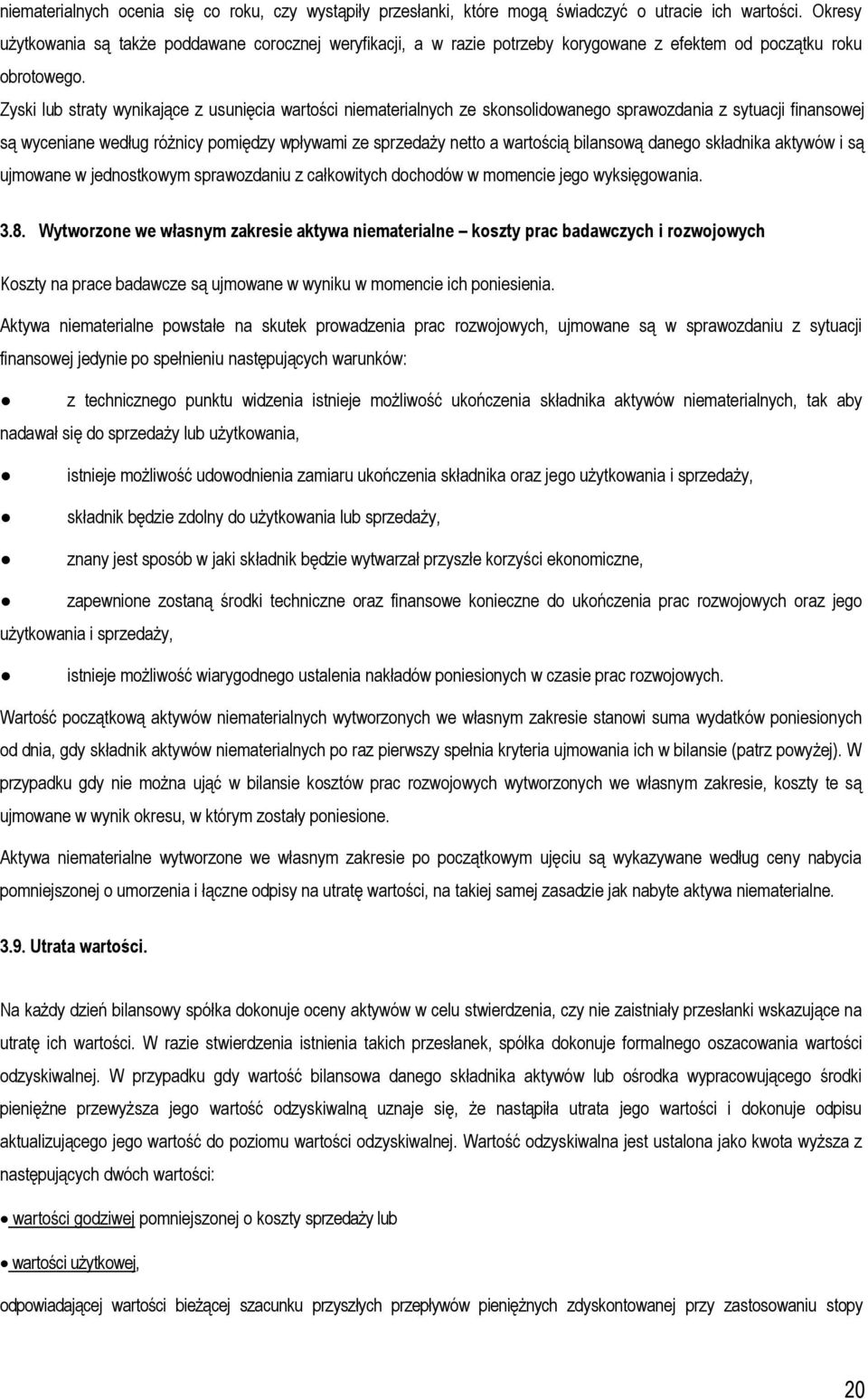 niematerialnych ocenia się co roku, czy wystąpiły przesłanki, które mogą świadczyć o utracie ich wartości. Okresy użytkowania są także poddawane corocznej weryfikacji, a w razie potrzeby korygowane z efektem od początku roku obrotowego.

Zyski lub straty wynikające z usunięcia wartości niematerialnych ze skonsolidowanego sprawozdania z sytuacji finansowej są wyceniane według różnicy pomiędzy wpływami ze sprzedaży netto a wartością bilansową danego składnika aktywów i są ujmowane w jednostkowym sprawozdaniu z całkowitych dochodów w momencie jego wyksięgowania.

3.8. Wytworzone we własnym zakresie aktywa niematerialne – koszty prac badawczych i rozwojowych

Koszty na prace badawcze są ujmowane w wyniku w momencie ich poniesienia.

Aktywa niematerialne powstałe na skutek prowadzenia prac rozwojowych, ujmowane są w sprawozdaniu z sytuacji finansowej jedynie po spełnieniu następujących warunków:

● z technicznego punktu widzenia istnieje możliwość ukończenia składnika aktywów niematerialnych, tak aby nadawał się do sprzedaży lub użytkowania,

● istnieje możliwość udowodnienia zamiaru ukończenia składnika oraz jego użytkowania i sprzedaży,

● składnik będzie zdolny do użytkowania lub sprzedaży,

● znany jest sposób w jaki składnik będzie wytwarzał przyszłe korzyści ekonomiczne,

● zapewnione zostaną środki techniczne oraz finansowe konieczne do ukończenia prac rozwojowych oraz jego użytkowania i sprzedaży,

● istnieje możliwość wiarygodnego ustalenia nakładów poniesionych w czasie prac rozwojowych.

Wartość początkową aktywów niematerialnych wytworzonych we własnym zakresie stanowi suma wydatków poniesionych od dnia, gdy składnik aktywów niematerialnych po raz pierwszy spełnia kryteria ujmowania ich w bilansie (patrz powyżej). W przypadku gdy nie można ująć w bilansie kosztów prac rozwojowych wytworzonych we własnym zakresie, koszty te są ujmowane w wynik okresu, w którym zostały poniesione.

Aktywa niematerialne wytworzone we własnym zakresie po początkowym ujęciu są wykazywane według ceny nabycia pomniejszonej o umorzenia i łączne odpisy na utratę wartości, na takiej samej zasadzie jak nabyte aktywa niematerialne.

3.9. Utrata wartości.

Na każdy dzień bilansowy spółka dokonuje oceny aktywów w celu stwierdzenia, czy nie zaistniały przesłanki wskazujące na utratę ich wartości. W razie stwierdzenia istnienia takich przesłanek, spółka dokonuje formalnego oszacowania wartości odzyskiwalnej. W przypadku gdy wartość bilansowa danego składnika aktywów lub ośrodka wypracowującego środki pieniężne przewyższa jego wartość odzyskiwalną uznaje się, że nastąpiła utrata jego wartości i dokonuje odpisu aktualizującego jego wartość do poziomu wartości odzyskiwalnej. Wartość odzyskiwalna jest ustalona jako kwota wyższa z następujących dwóch wartości:

● wartości godziwej pomniejszonej o koszty sprzedaży lub

● wartości użytkowej,

odpowiadającej wartości bieżącej szacunku przyszłych przepływów pieniężnych zdyskontowanej przy zastosowaniu stopy

20